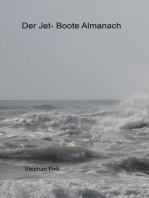 Der Jet- Boote Almanach

Stephan Fink